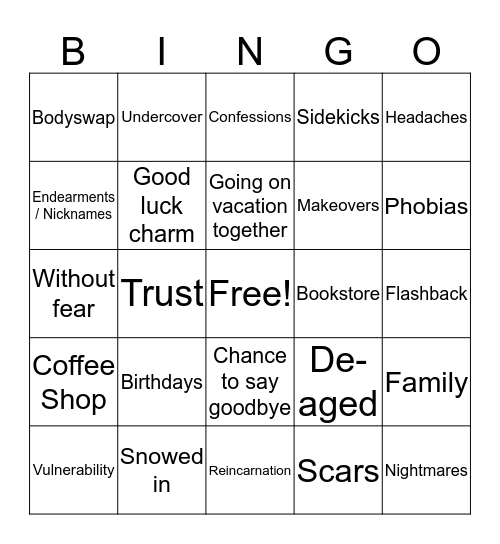 | B | I | N | G | O |
|---|---|---|---|---|
| Bodyswap | Undercover | Confessions | Sidekicks | Headaches |
| Endearments / Nicknames | Good luck charm | Going on vacation together | Makeovers | Phobias |
| Without fear | Trust | Free! | Bookstore | Flashback |
| Coffee Shop | Birthdays | Chance to say goodbye | De-aged | Family |
| Vulnerability | Snowed in | Reincarnation | Scars | Nightmares |